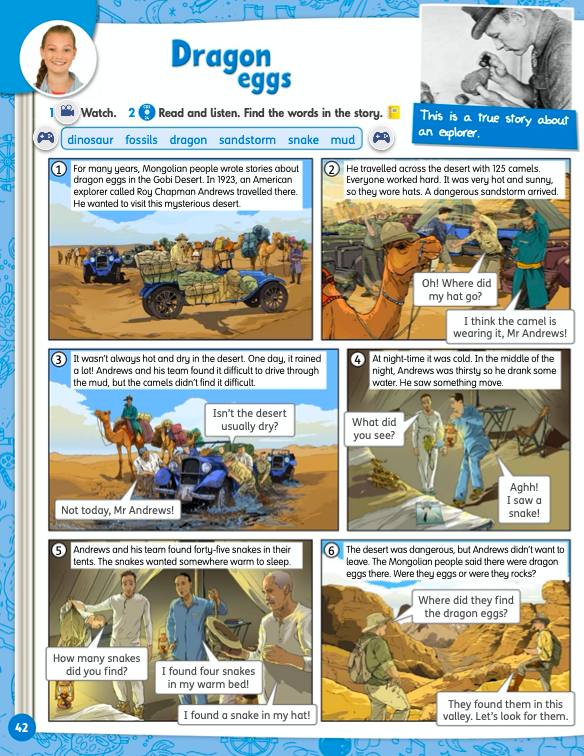 Dragon eggs

This is a true story about an explorer.

1 Watch. 2 Read and listen. Find the words in the story.

dinosaur fossils dragon sandstorm snake mud

1 For many years, Mongolian people wrote stories about dragon eggs in the Gobi Desert. In 1923, an American explorer called Roy Chapman Andrews travelled there. He wanted to visit this mysterious desert.

2 He travelled across the desert with 125 camels. Everyone worked hard. It was very hot and sunny, so they wore hats. A dangerous sandstorm arrived.

Oh! Where did my hat go?

I think the camel is wearing it, Mr Andrews!

3 It wasn't always hot and dry in the desert. One day, it rained a lot! Andrews and his team found it difficult to drive through the mud, but the camels didn't find it difficult.

Isn't the desert usually dry?

Not today, Mr Andrews!

4 At night-time it was cold. In the middle of the night, Andrews was thirsty so he drank some water. He saw something move.

What did you see?

Aghh! I saw a snake!

5 Andrews and his team found forty-five snakes in their tents. The snakes wanted somewhere warm to sleep.

How many snakes did you find?

I found four snakes in my warm bed!

I found a snake in my hat!

6 The desert was dangerous, but Andrews didn't want to leave. The Mongolian people said there were dragon eggs there. Were they eggs or were they rocks?

Where did they find the dragon eggs?

They found them in this valley. Let's look for them.

42